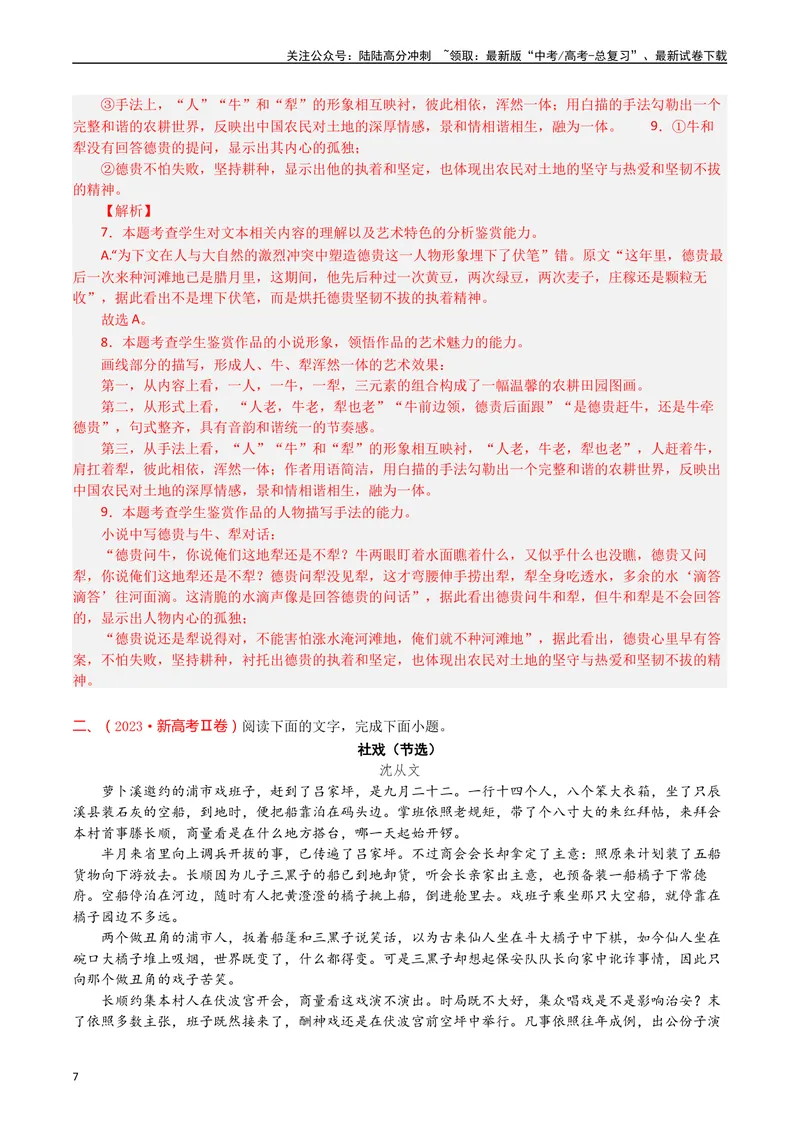 关注公众号：陆陆高分冲刺 ~领取：最新版“中考/高考-总复习”、最新试卷下载

③手法上，“人”“牛”和“犁”的形象相互映衬，彼此相依，浑然一体；用白描的手法勾勒出一个完整和谐的农耕世界，反映出中国农民对土地的深厚情感，景和情相谐相生，融为一体。 9.①牛和犁没有回答德贵的提问，显示出其内心的孤独；

②德贵不怕失败，坚持耕种，显示出他的执着和坚定，也体现出农民对土地的坚守与热爱和坚韧不拔的精神。

【解析】

7．本题考查学生对文本相关内容的理解以及艺术特色的分析鉴赏能力。

A.“为下文在人与大自然的激烈冲突中塑造德贵这一人物形象埋下了伏笔”错。原文“这年里，德贵最后一次来种河滩地已是腊月里，这期间，他先后种过一次黄豆，两次绿豆，两次麦子，庄稼还是颗粒无收”，据此看出不是埋下伏笔，而是烘托德贵坚韧不拔的执着精神。

故选A。

8．本题考查学生鉴赏作品的小说形象，领悟作品的艺术魅力的能力。

画线部分的描写，形成人、牛、犁浑然一体的艺术效果：

第一，从内容上看，一人，一牛，一犁，三元素的组合构成了一幅温馨的农耕田园图画。

第二，从形式上看，“人老，牛老，犁也老”“牛前边领，德贵后面跟”“是德贵赶牛，还是牛牵德贵”，句式整齐，具有音韵和谐统一的节奏感。

第三，从手法上看，“人”“牛”和“犁”的形象相互映衬，“人老，牛老，犁也老”，人赶着牛，肩扛着犁，彼此相依，浑然一体；作者用语简洁，用白描的手法勾勒出一个完整和谐的农耕世界，反映出中国农民对土地的深厚情感，景和情相谐相生，融为一体。

9．本题考查学生鉴赏作品的人物描写手法的能力。

小说中写德贵与牛、犁对话：

“德贵问牛，你说俺们这地犁还是不犁？牛两眼盯着水面瞧着什么，又似乎什么也没瞧，德贵又问犁，你说俺们这地犁还是不犁？德贵问犁没见犁，这才弯腰伸手捞出犁，犁全身吃透水，多余的水‘滴答滴答’往河面滴。这清脆的水滴声像是回答德贵的问话”，据此看出德贵问牛和犁，但牛和犁是不会回答的，显示出人物内心的孤独；

“德贵说还是犁说得对，不能害怕涨水淹河滩地，俺们就不种河滩地”，据此看出，德贵心里早有答案，不怕失败，坚持耕种，衬托出德贵的执着和坚定，也体现出农民对土地的坚守与热爱和坚韧不拔的精神。

二、（2023·新高考Ⅱ卷）阅读下面的文字，完成下面小题。

社戏（节选）

沈从文

萝卜溪邀约的浦市戏班子，赶到了吕家坪，是九月二十二。一行十四个人，八个笨大衣箱，坐了只辰溪县装石灰的空船，到地时，便把船靠泊在码头边。掌班依照老规矩，带了个八寸大的朱红拜帖，来拜会本村首事滕长顺，商量看是在什么地方搭台，哪一天起始开锣。

半月来省里向上调兵开拔的事，已传遍了吕家坪。不过商会会长却拿定了主意：照原来计划装了五船货物向下游放去。长顺因为儿子三黑子的船已到地卸货，听会长亲家出主意，也预备装一船橘子下常德府。空船停泊在河边，随时有人把黄澄澄的橘子挑上船，倒进舱里去。戏班子乘坐那只大空船，就停靠在橘子园边不多远。

两个做丑角的浦市人，扳着船篷和三黑子说笑话，以为古来仙人坐在斗大橘子中下棋，如今仙人坐在碗口大橘子堆上吸烟，世界既变了，什么都得变。可是三黑子却想起保安队队长向家中讹诈事情，因此只向那个做丑角的戏子苦笑。

长顺约集本村人在伏波宫开会，商量看这戏演不演出。时局既不大好，集众唱戏是不是影响治安？末了依照多数主张，班子既然接来了，酬神戏还是在伏波宫前空坪中举行。凡事依照往年成例，出公份子演

7